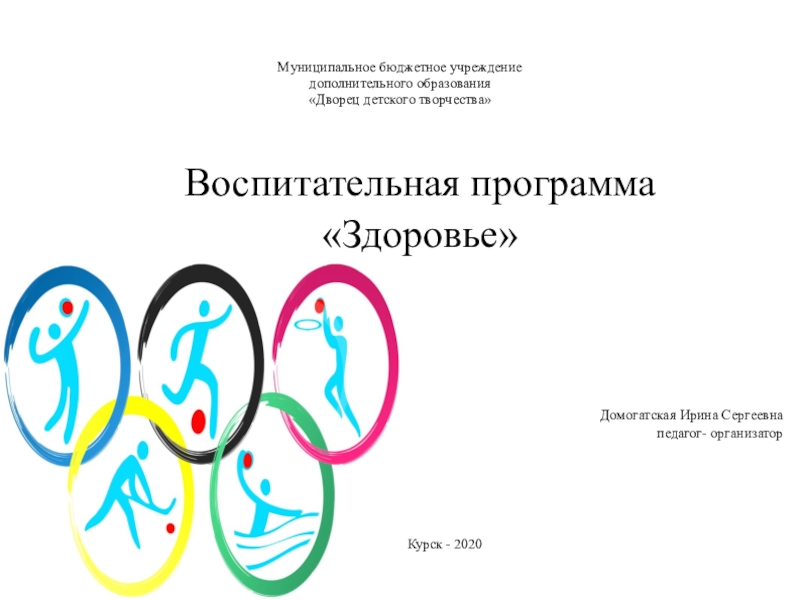 Муниципальное бюджетное учреждение
дополнительного образования
«Дворец детского творчества»

Воспитательная программа
«Здоровье»

Домогатская Ирина Сергеевна
педагог- организатор

Курск - 2020